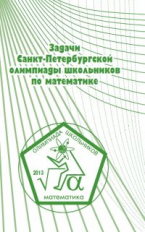 Задачи
Санкт-Петербургской
олимпиады школьников
по математике

ОЛИМПИАДА ШКОЛЬНИКОВ
2013
$\sqrt{\alpha}$
математика